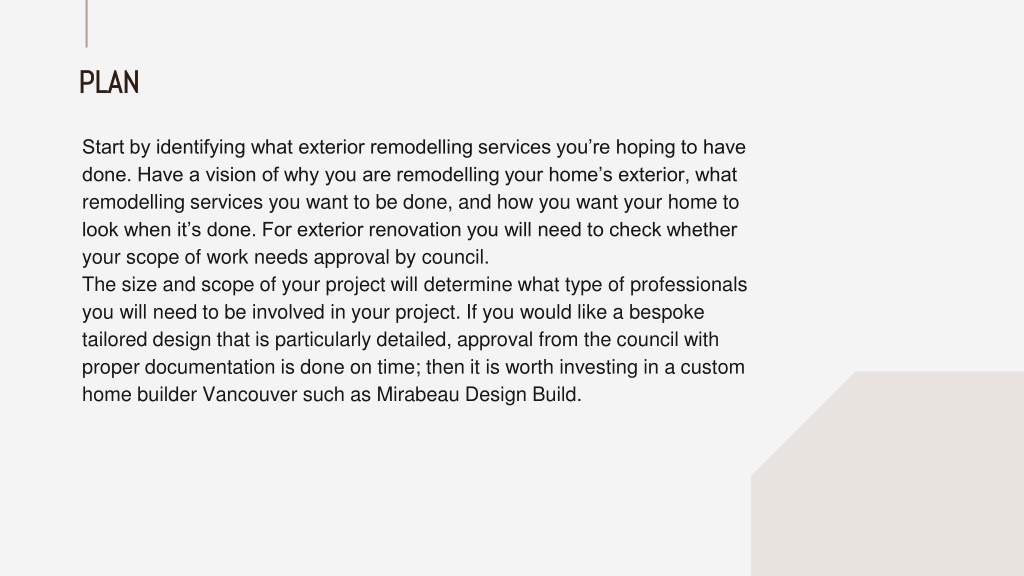 PLAN

Start by identifying what exterior remodelling services you’re hoping to have done. Have a vision of why you are remodelling your home’s exterior, what remodelling services you want to be done, and how you want your home to look when it’s done. For exterior renovation you will need to check whether your scope of work needs approval by council.
The size and scope of your project will determine what type of professionals you will need to be involved in your project. If you would like a bespoke tailored design that is particularly detailed, approval from the council with proper documentation is done on time; then it is worth investing in a custom home builder Vancouver such as Mirabeau Design Build.